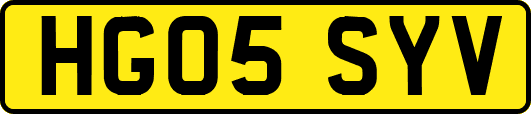 HG05 SYV